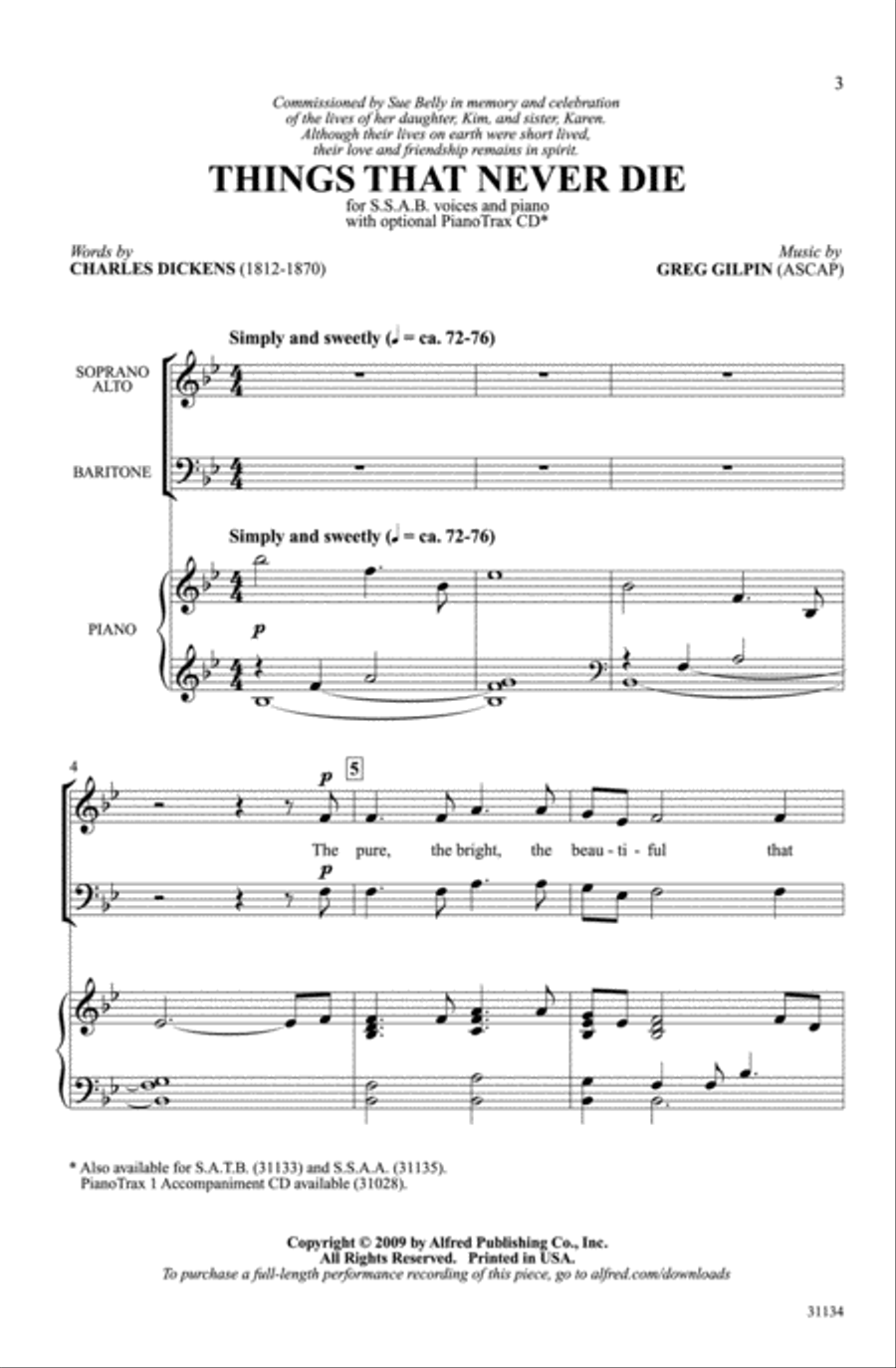 3

Commissioned by Sue Belly in memory and celebration of the lives of her daughter, Kim, and sister, Karen. Although their lives on earth were short lived, their love and friendship remains in spirit.

THINGS THAT NEVER DIE

for S.S.A.B. voices and piano with optional PianoTrax CD*

Words by
CHARLES DICKENS (1812-1870)

Music by
GREG GILPIN (ASCAP)

Simply and sweetly (♩ = ca. 72-76)

SOPRANO ALTO

BARITONE

Simply and sweetly (♩ = ca. 72-76)

PIANO

p

4

p

5

The pure, the bright, the beau - ti - ful that

p

* Also available for S.A.T.B. (31133) and S.S.A.A. (31135). PianoTrax 1 Accompaniment CD available (31028).

Copyright © 2009 by Alfred Publishing Co., Inc.
All Rights Reserved. Printed in USA.
To purchase a full-length performance recording of this piece, go to alfred.com/downloads

31134